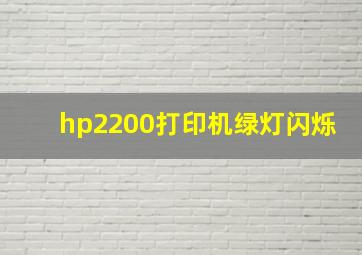 hp2200打印机绿灯闪烁